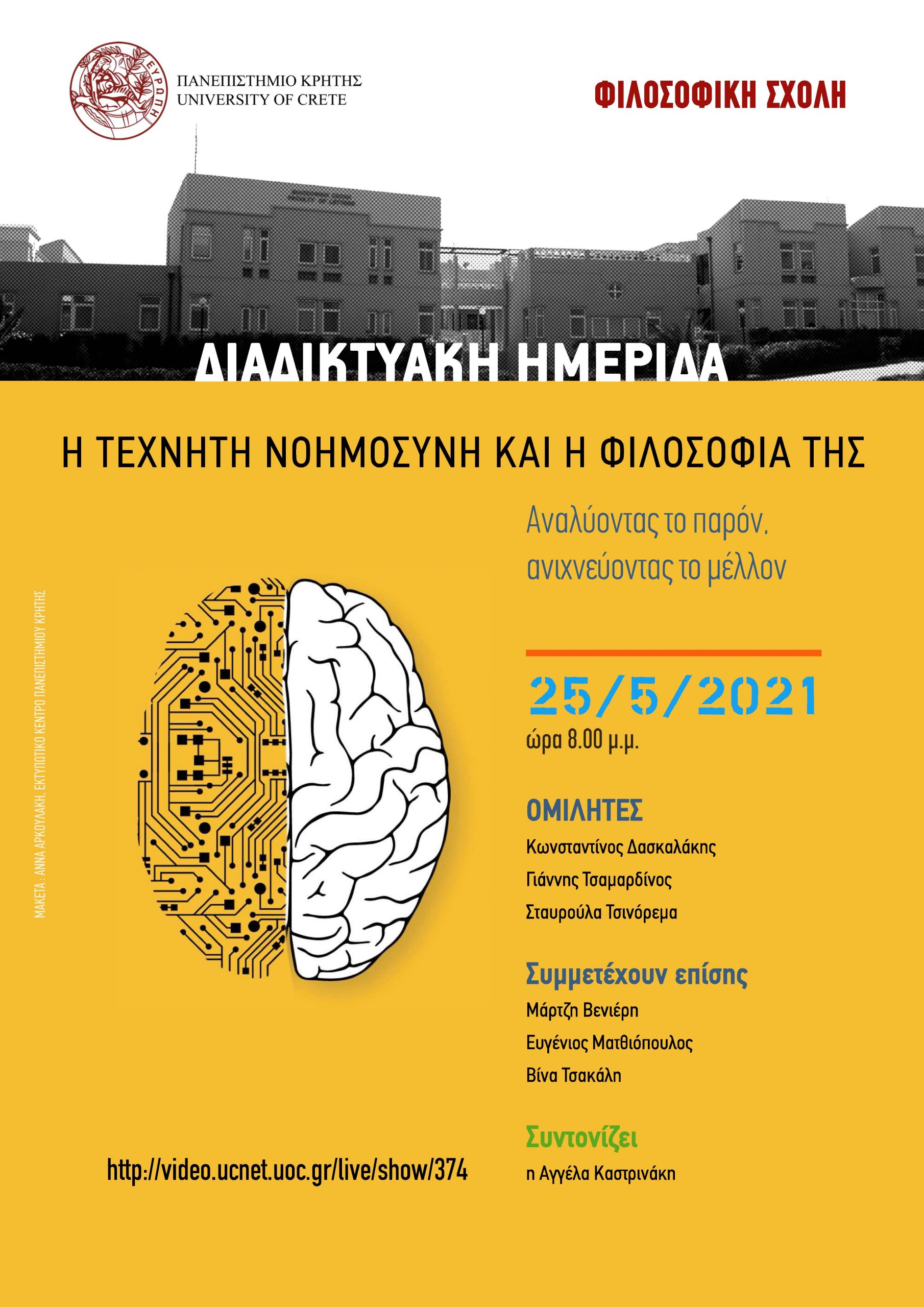 ΕΥΡΩΠΗ

ΠΑΝΕΠΙΣΤΗΜΙΟ ΚΡΗΤΗΣ
UNIVERSITY OF CRETE

ΦΙΛΟΣΟΦΙΚΗ ΣΧΟΛΗ

ΔΙΑΔΙΚΤΥΑΚΗ ΗΜΕΡΙΔΑ

Η ΤΕΧΝΗΤΗ ΝΟΗΜΟΣΥΝΗ ΚΑΙ Η ΦΙΛΟΣΟΦΙΑ ΤΗΣ

Αναλύοντας το παρόν, ανιχνεύοντας το μέλλον

ΜΑΚΕΤΑ : ΑΝΝΑ ΑΡΚΟΥΛΑΚΗ, ΕΚΤΥΠΩΤΙΚΟ ΚΕΝΤΡΟ ΠΑΝΕΠΙΣΤΗΜΙΟΥ ΚΡΗΤΗΣ

25/5/2021
ώρα 8.00 μ.μ.

ΟΜΙΛΗΤΕΣ
Κωνσταντίνος Δασκαλάκης
Γιάννης Τσαμαρδίνος
Σταυρούλα Τσινόρεμα

Συμμετέχουν επίσης
Μάρτζη Βενιέρη
Ευγένιος Ματθιόπουλος
Βίνα Τσακάλη

Συντονίζει
η Αγγέλα Καστρινάκη

http://video.ucnet.uoc.gr/live/show/374